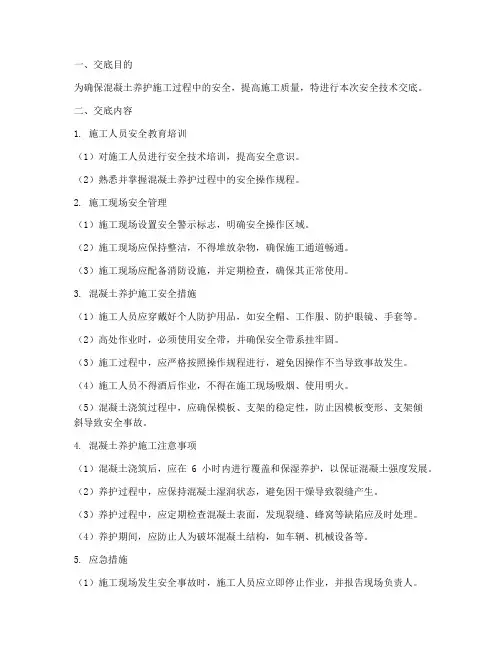 一、交底目的

为确保混凝土养护施工过程中的安全，提高施工质量，特进行本次安全技术交底。

二、交底内容

1. 施工人员安全教育培训

（1）对施工人员进行安全技术培训，提高安全意识。

（2）熟悉并掌握混凝土养护过程中的安全操作规程。

2. 施工现场安全管理

（1）施工现场设置安全警示标志，明确安全操作区域。

（2）施工现场应保持整洁，不得堆放杂物，确保施工通道畅通。

（3）施工现场应配备消防设施，并定期检查，确保其正常使用。

3. 混凝土养护施工安全措施

（1）施工人员应穿戴好个人防护用品，如安全帽、工作服、防护眼镜、手套等。

（2）高处作业时，必须使用安全带，并确保安全带系挂牢固。

（3）施工过程中，应严格按照操作规程进行，避免因操作不当导致事故发生。

（4）施工人员不得酒后作业，不得在施工现场吸烟、使用明火。

（5）混凝土浇筑过程中，应确保模板、支架的稳定性，防止因模板变形、支架倾斜导致安全事故。

4. 混凝土养护施工注意事项

（1）混凝土浇筑后，应在 6 小时内进行覆盖和保湿养护，以保证混凝土强度发展。

（2）养护过程中，应保持混凝土湿润状态，避免因干燥导致裂缝产生。

（3）养护过程中，应定期检查混凝土表面，发现裂缝、蜂窝等缺陷应及时处理。

（4）养护期间，应防止人为破坏混凝土结构，如车辆、机械设备等。

5. 应急措施

（1）施工现场发生安全事故时，施工人员应立即停止作业，并报告现场负责人。